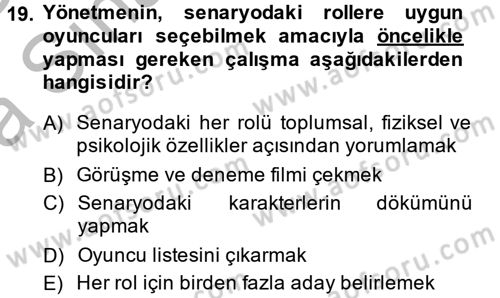 19. Yönetmenin, senaryodaki rollere uygun oyuncuları seçebilmek amacıyla öncelikle yapması gereken çalışma aşağıdakilerden hangisidir?

A) Senaryodaki her rolü toplumsal, fiziksel ve psikolojik özellikler açısından yorumlamak
B) Görüşme ve deneme filmi çekmek
C) Senaryodaki karakterlerin dökümünü yapmak
D) Oyuncu listesini çıkarmak
E) Her rol için birden fazla aday belirlemek

www.aofsoru.com